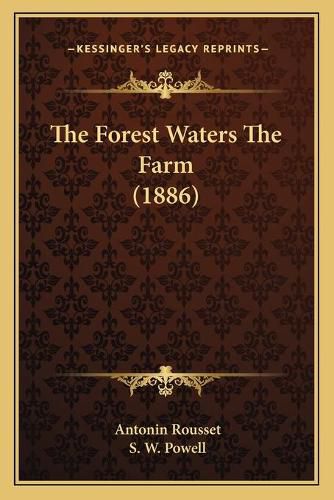 —KESSINGER'S LEGACY REPRINTS—

The Forest Waters The Farm (1886)

Antonin Rousset
S. W. Powell